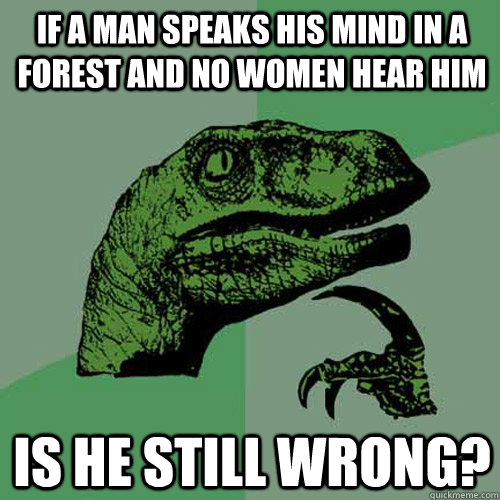 IF A MAN SPEAKS HIS MIND IN A FOREST AND NO WOMEN HEAR HIM

IS HE STILL WRONG?

quickmeme.com